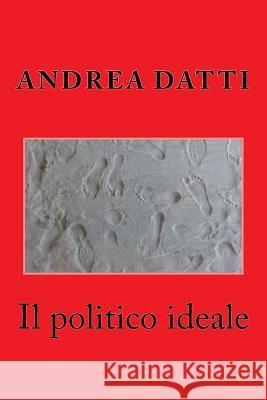 ANDREA DATTI

Il politico ideale

Kraina Książek